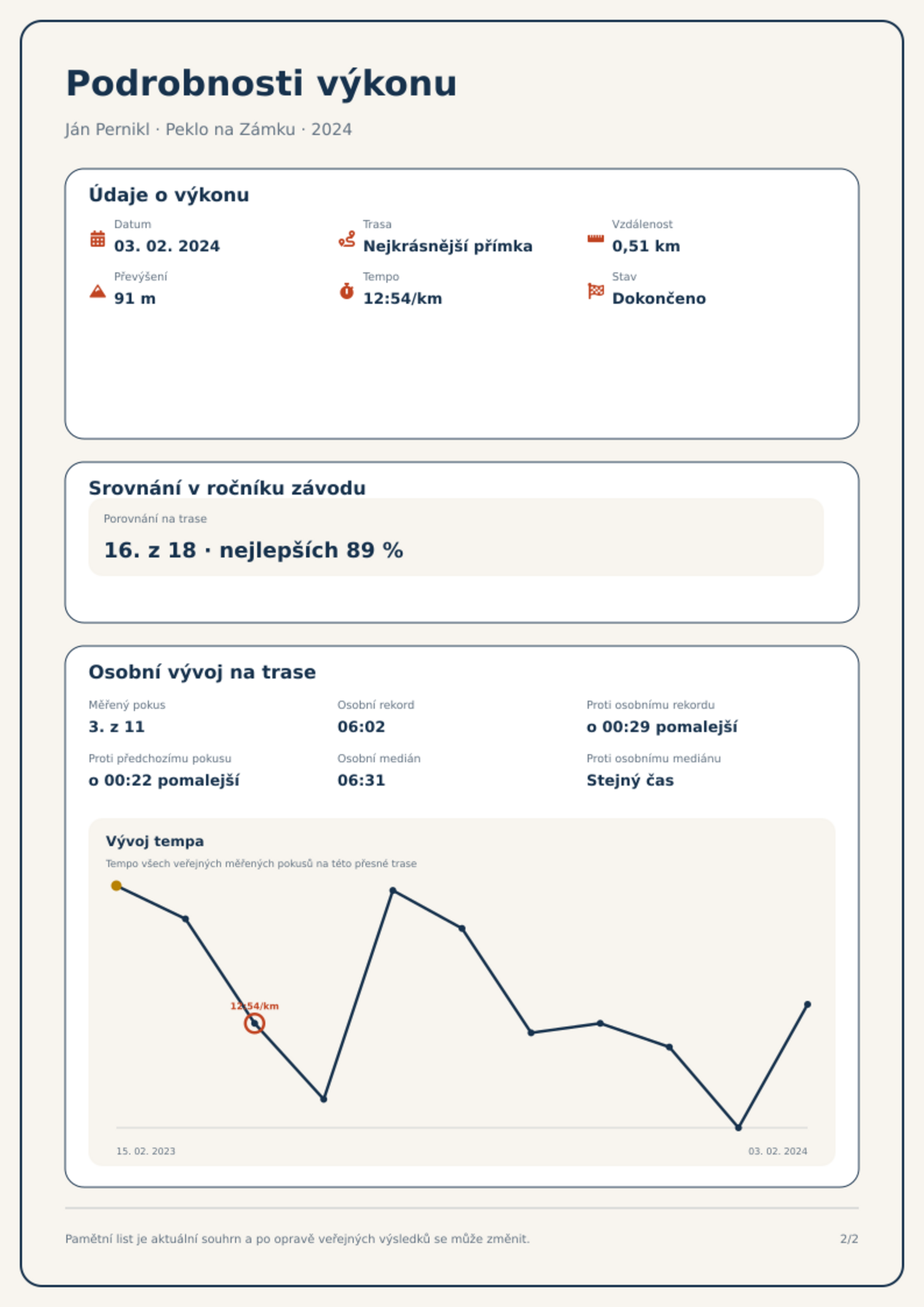 Podrobnosti výkonu

Ján Pernikl · Peklo na Zámku · 2024

Údaje o výkonu

Datum
03. 02. 2024

Trasa
Nejkrásnější přímka

Vzdálenost
0,51 km

Převýšení
91 m

Tempo
12:54/km

Stav
Dokončeno

Srovnání v ročníku závodu

Porovnání na trase
16. z 18 · nejlepších 89 %

Osobní vývoj na trase

Měřený pokus
3. z 11

Osobní rekord
06:02

Proti osobnímu rekordu
o 00:29 pomalejší

Proti předchozímu pokusu
o 00:22 pomalejší

Osobní medián
06:31

Proti osobnímu mediánu
Stejný čas

Vývoj tempa

Tempo všech veřejných měřených pokusů na této přesné trase

12:54/km

15. 02. 2023

03. 02. 2024

Pamětní list je aktuální souhrn a po opravě veřejných výsledků se může změnit.

2/2